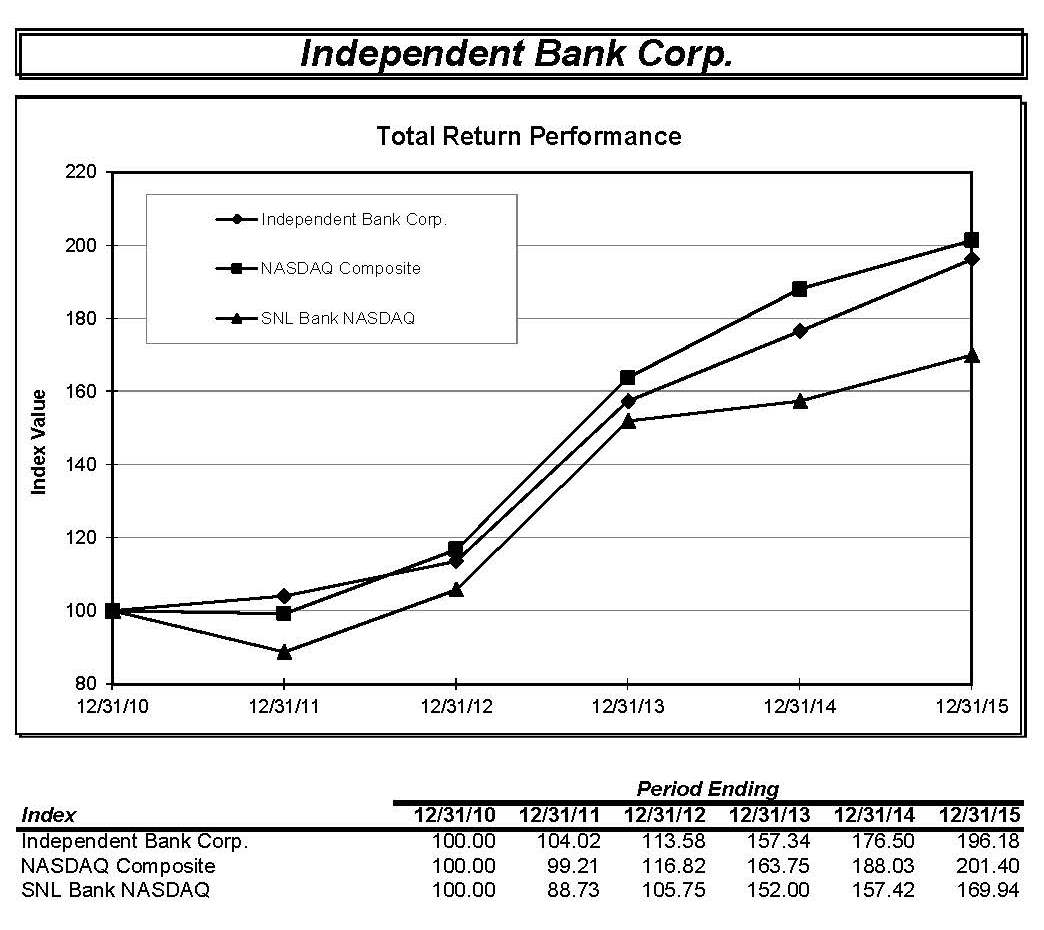 Independent Bank Corp.

Total Return Performance

220
200
180
160
140
120
100
80

Index Value

Independent Bank Corp.
NASDAQ Composite
SNL Bank NASDAQ

12/31/10 12/31/11 12/31/12 12/31/13 12/31/14 12/31/15

Period Ending

| Index | 12/31/10 | 12/31/11 | 12/31/12 | 12/31/13 | 12/31/14 | 12/31/15 |
|---|---|---|---|---|---|---|
| Independent Bank Corp. | 100.00 | 104.02 | 113.58 | 157.34 | 176.50 | 196.18 |
| NASDAQ Composite | 100.00 | 99.21 | 116.82 | 163.75 | 188.03 | 201.40 |
| SNL Bank NASDAQ | 100.00 | 88.73 | 105.75 | 152.00 | 157.42 | 169.94 |